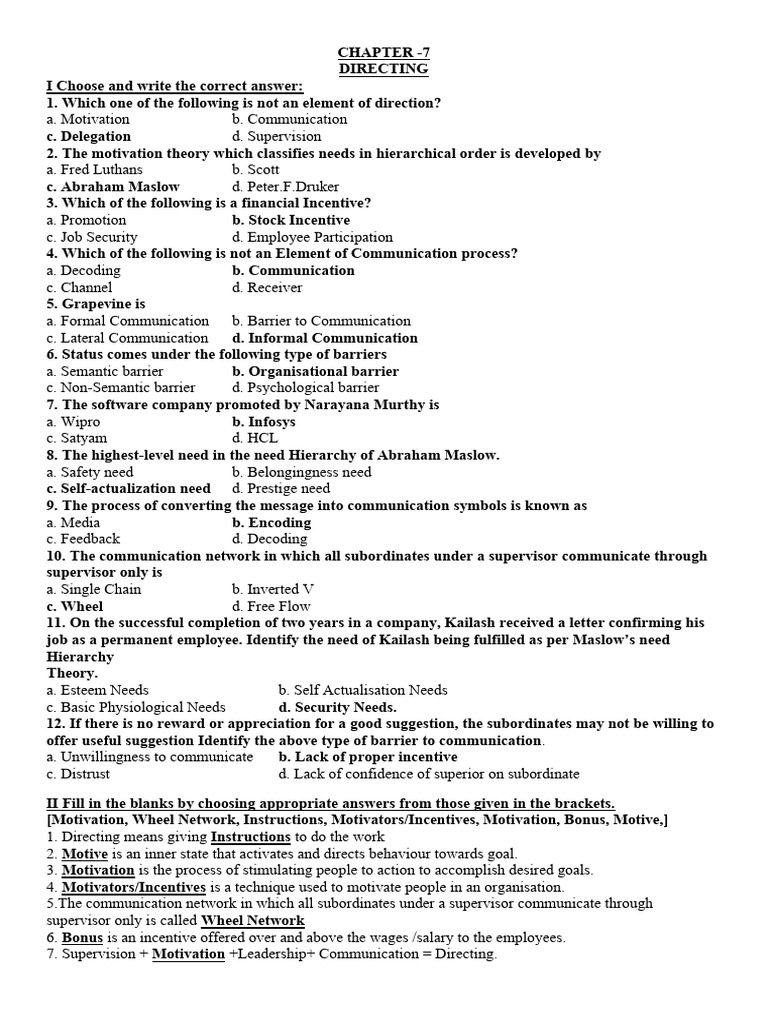 CHAPTER -7
DIRECTING

I Choose and write the correct answer:

1. Which one of the following is not an element of direction?
a. Motivation b. Communication
c. Delegation d. Supervision
2. The motivation theory which classifies needs in hierarchical order is developed by
a. Fred Luthans b. Scott
c. Abraham Maslow d. Peter.F.Druker
3. Which of the following is a financial Incentive?
a. Promotion b. Stock Incentive
c. Job Security d. Employee Participation
4. Which of the following is not an Element of Communication process?
a. Decoding b. Communication
c. Channel d. Receiver
5. Grapevine is
a. Formal Communication b. Barrier to Communication
c. Lateral Communication d. Informal Communication
6. Status comes under the following type of barriers
a. Semantic barrier b. Organisational barrier
c. Non-Semantic barrier d. Psychological barrier
7. The software company promoted by Narayana Murthy is
a. Wipro b. Infosys
c. Satyam d. HCL
8. The highest-level need in the need Hierarchy of Abraham Maslow.
a. Safety need b. Belongingness need
c. Self-actualization need d. Prestige need
9. The process of converting the message into communication symbols is known as
a. Media b. Encoding
c. Feedback d. Decoding
10. The communication network in which all subordinates under a supervisor communicate through supervisor only is
a. Single Chain b. Inverted V
c. Wheel d. Free Flow
11. On the successful completion of two years in a company, Kailash received a letter confirming his job as a permanent employee. Identify the need of Kailash being fulfilled as per Maslow's need Hierarchy
Theory.
a. Esteem Needs b. Self Actualisation Needs
c. Basic Physiological Needs d. Security Needs.
12. If there is no reward or appreciation for a good suggestion, the subordinates may not be willing to offer useful suggestion Identify the above type of barrier to communication.
a. Unwillingness to communicate b. Lack of proper incentive
c. Distrust d. Lack of confidence of superior on subordinate

II Fill in the blanks by choosing appropriate answers from those given in the brackets.
[Motivation, Wheel Network, Instructions, Motivators/Incentives, Motivation, Bonus, Motive,]
1. Directing means giving Instructions to do the work
2. Motive is an inner state that activates and directs behaviour towards goal.
3. Motivation is the process of stimulating people to action to accomplish desired goals.
4. Motivators/Incentives is a technique used to motivate people in an organisation.
5.The communication network in which all subordinates under a supervisor communicate through supervisor only is called Wheel Network
6. Bonus is an incentive offered over and above the wages /salary to the employees.
7. Supervision + Motivation +Leadership+ Communication = Directing.